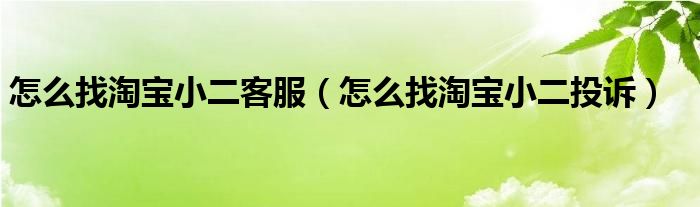 怎么找淘宝小二客服（怎么找淘宝小二投诉）